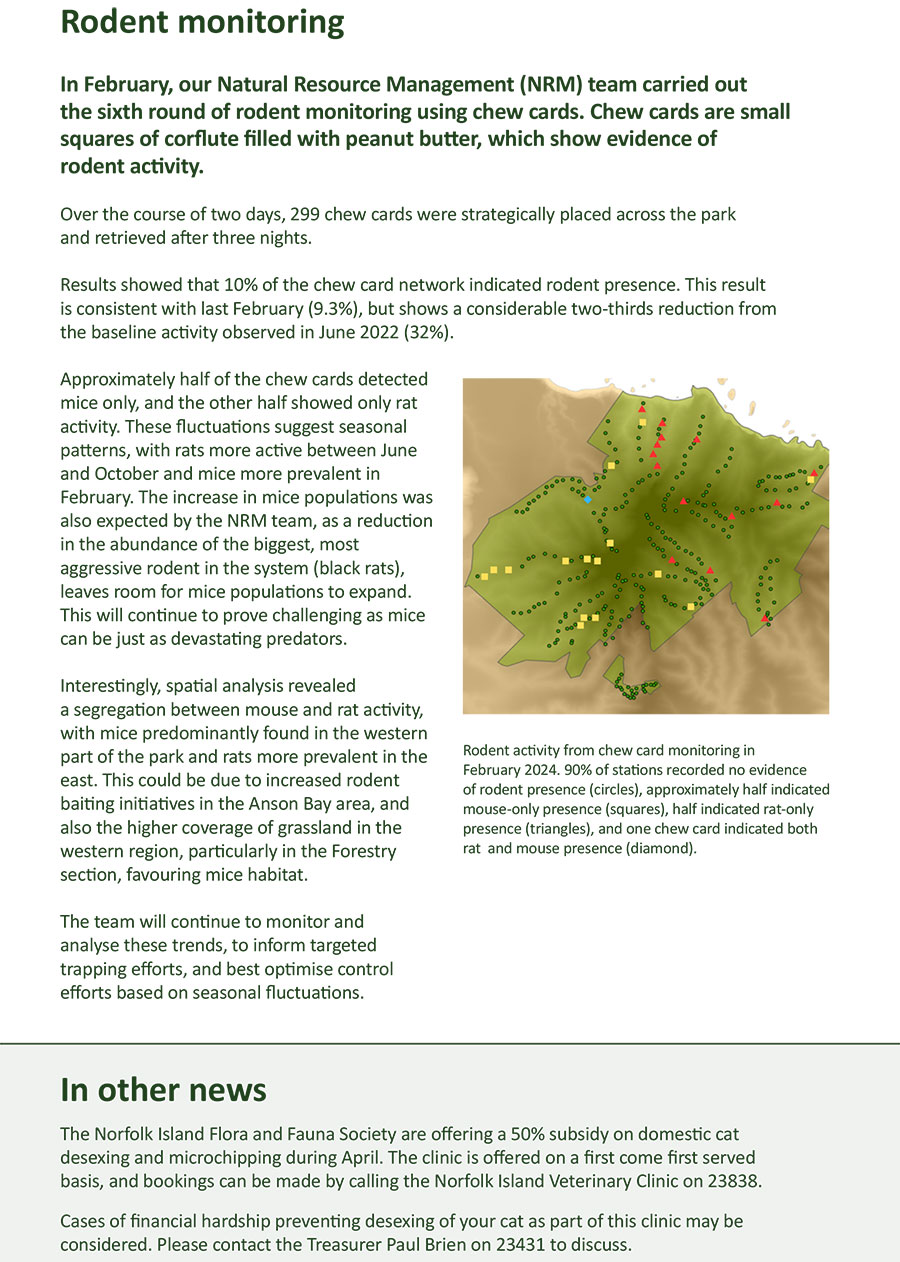 Rodent monitoring

In February, our Natural Resource Management (NRM) team carried out the sixth round of rodent monitoring using chew cards. Chew cards are small squares of corflute filled with peanut butter, which show evidence of rodent activity.

Over the course of two days, 299 chew cards were strategically placed across the park and retrieved after three nights.

Results showed that 10% of the chew card network indicated rodent presence. This result is consistent with last February (9.3%), but shows a considerable two-thirds reduction from the baseline activity observed in June 2022 (32%).

Approximately half of the chew cards detected mice only, and the other half showed only rat activity. These fluctuations suggest seasonal patterns, with rats more active between June and October and mice more prevalent in February. The increase in mice populations was also expected by the NRM team, as a reduction in the abundance of the biggest, most aggressive rodent in the system (black rats), leaves room for mice populations to expand. This will continue to prove challenging as mice can be just as devastating predators.

Interestingly, spatial analysis revealed a segregation between mouse and rat activity, with mice predominantly found in the western part of the park and rats more prevalent in the east. This could be due to increased rodent baiting initiatives in the Anson Bay area, and also the higher coverage of grassland in the western region, particularly in the Forestry section, favouring mice habitat.

The team will continue to monitor and analyse these trends, to inform targeted trapping efforts, and best optimise control efforts based on seasonal fluctuations.

Rodent activity from chew card monitoring in February 2024. 90% of stations recorded no evidence of rodent presence (circles), approximately half indicated mouse-only presence (squares), half indicated rat-only presence (triangles), and one chew card indicated both rat and mouse presence (diamond).

In other news

The Norfolk Island Flora and Fauna Society are offering a 50% subsidy on domestic cat desexing and microchipping during April. The clinic is offered on a first come first served basis, and bookings can be made by calling the Norfolk Island Veterinary Clinic on 23838.

Cases of financial hardship preventing desexing of your cat as part of this clinic may be considered. Please contact the Treasurer Paul Brien on 23431 to discuss.